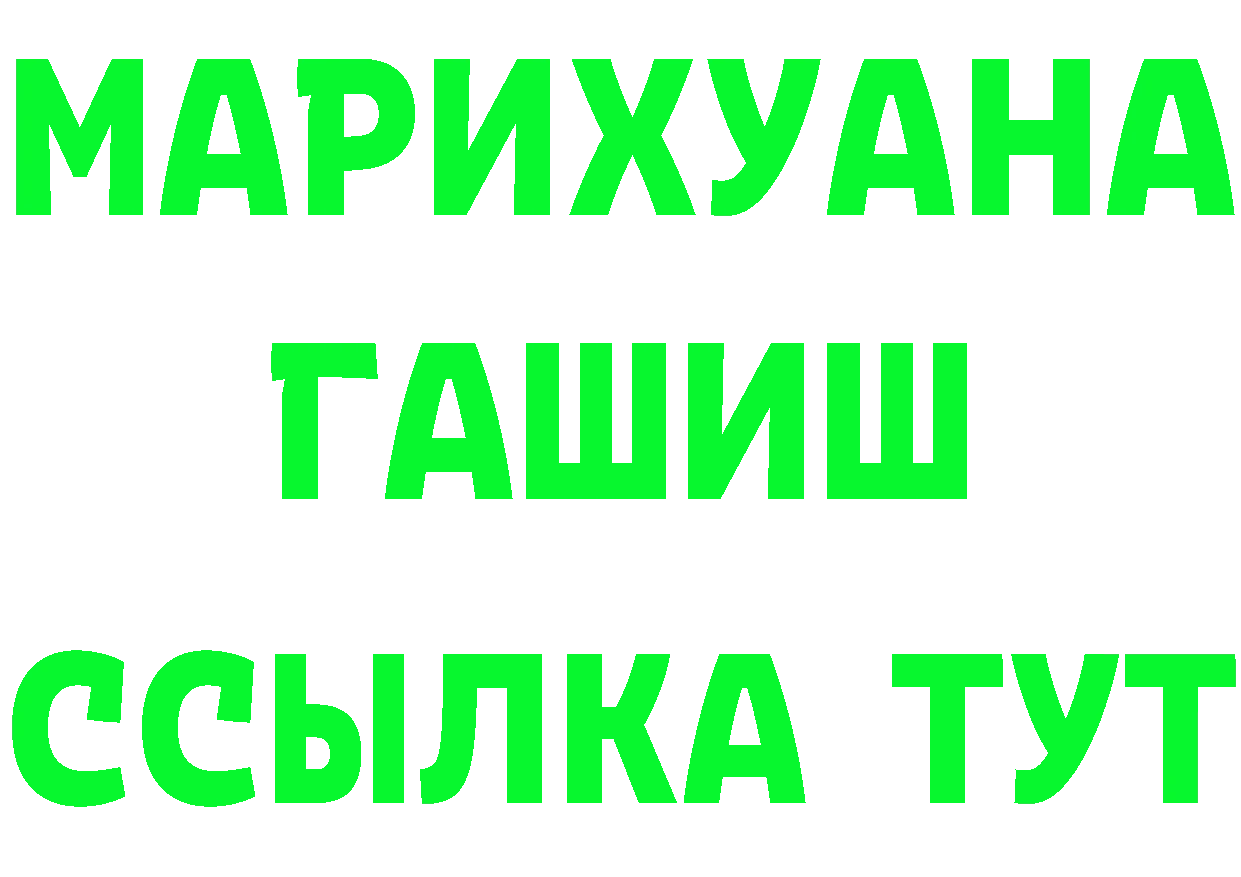 МАРИХУАНА
ГАШИШ
ССЫЛКА ТУТ